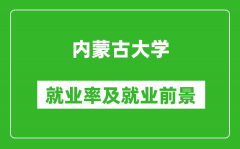 内蒙古大学

就业率及就业前景